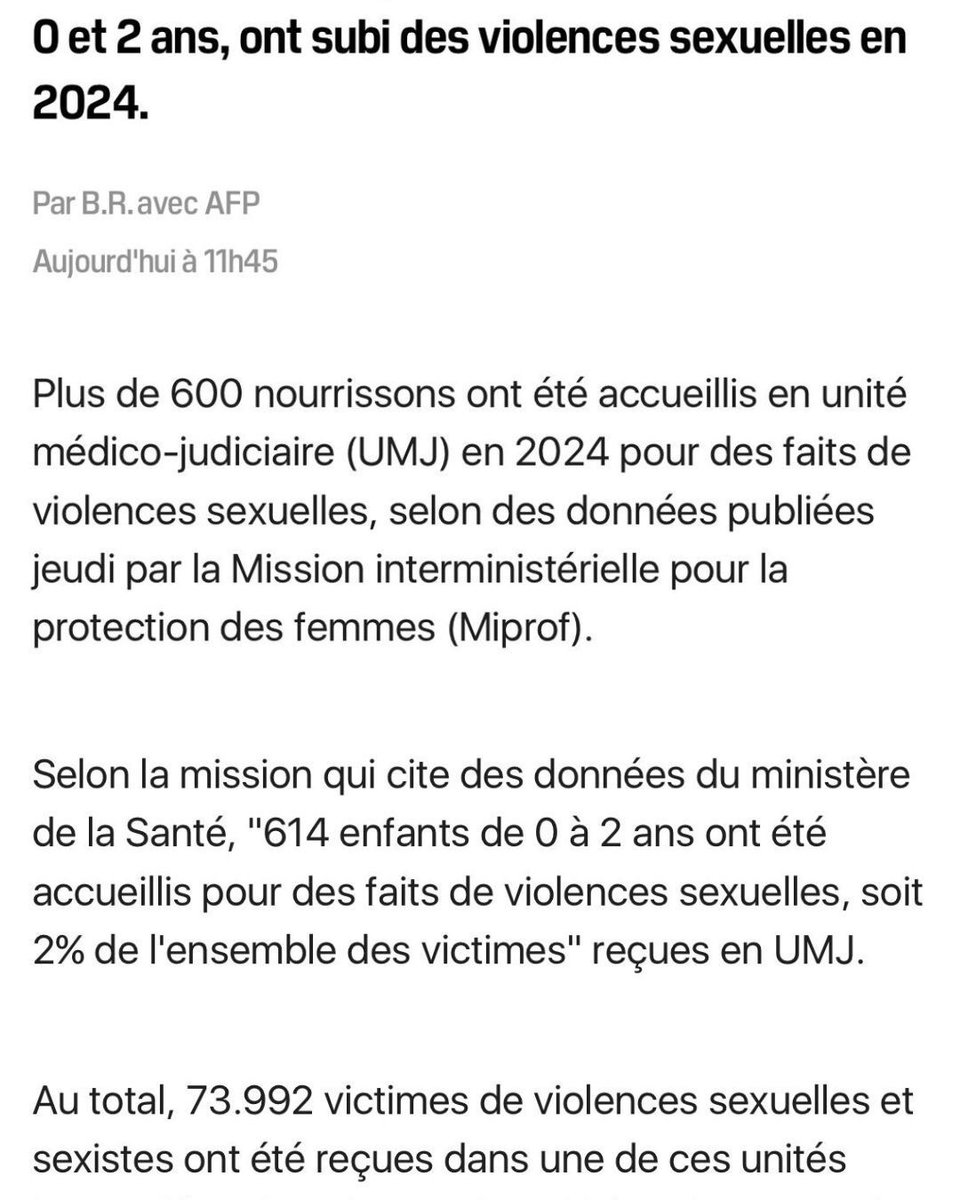 0 et 2 ans, ont subi des violences sexuelles en 2024.

Par B.R. avec AFP
Aujourd'hui à 11h45

Plus de 600 nourrissons ont été accueillis en unité médico-judiciaire (UMJ) en 2024 pour des faits de violences sexuelles, selon des données publiées jeudi par la Mission interministérielle pour la protection des femmes (Miprof).

Selon la mission qui cite des données du ministère de la Santé, "614 enfants de 0 à 2 ans ont été accueillis pour des faits de violences sexuelles, soit 2% de l'ensemble des victimes" reçues en UMJ.

Au total, 73.992 victimes de violences sexuelles et sexistes ont été reçues dans une de ces unités